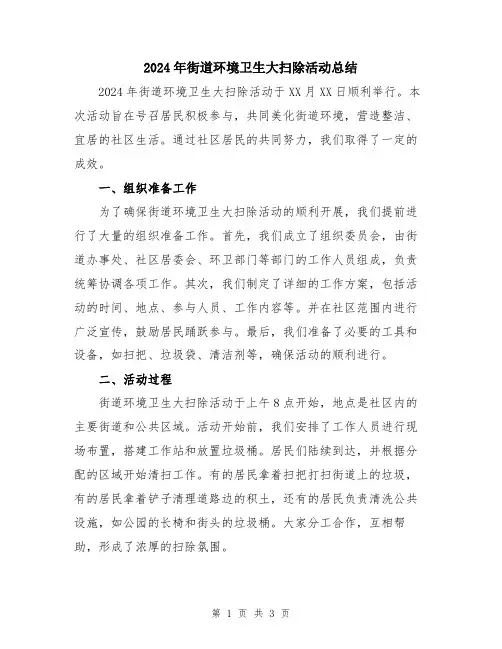 2024年街道环境卫生大扫除活动总结

2024年街道环境卫生大扫除活动于XX月XX日顺利举行。本次活动旨在号召居民积极参与，共同美化街道环境，营造整洁、宜居的社区生活。通过社区居民的共同努力，我们取得了一定的成效。

一、组织准备工作

为了确保街道环境卫生大扫除活动的顺利开展，我们提前进行了大量的组织准备工作。首先，我们成立了组织委员会，由街道办事处、社区居委会、环卫部门等部门的工作人员组成，负责统筹协调各项工作。其次，我们制定了详细的工作方案，包括活动的时间、地点、参与人员、工作内容等。并在社区范围内进行广泛宣传，鼓励居民踊跃参与。最后，我们准备了必要的工具和设备，如扫把、垃圾袋、清洁剂等，确保活动的顺利进行。

二、活动过程

街道环境卫生大扫除活动于上午8点开始，地点是社区内的主要街道和公共区域。活动开始前，我们安排了工作人员进行现场布置，搭建工作站和放置垃圾桶。居民们陆续到达，并根据分配的区域开始清扫工作。有的居民拿着扫把打扫街道上的垃圾，有的居民拿着铲子清理道路边的积土，还有的居民负责清洗公共设施，如公园的长椅和街头的垃圾桶。大家分工合作，互相帮助，形成了浓厚的扫除氛围。

第 1 页 共 3 页